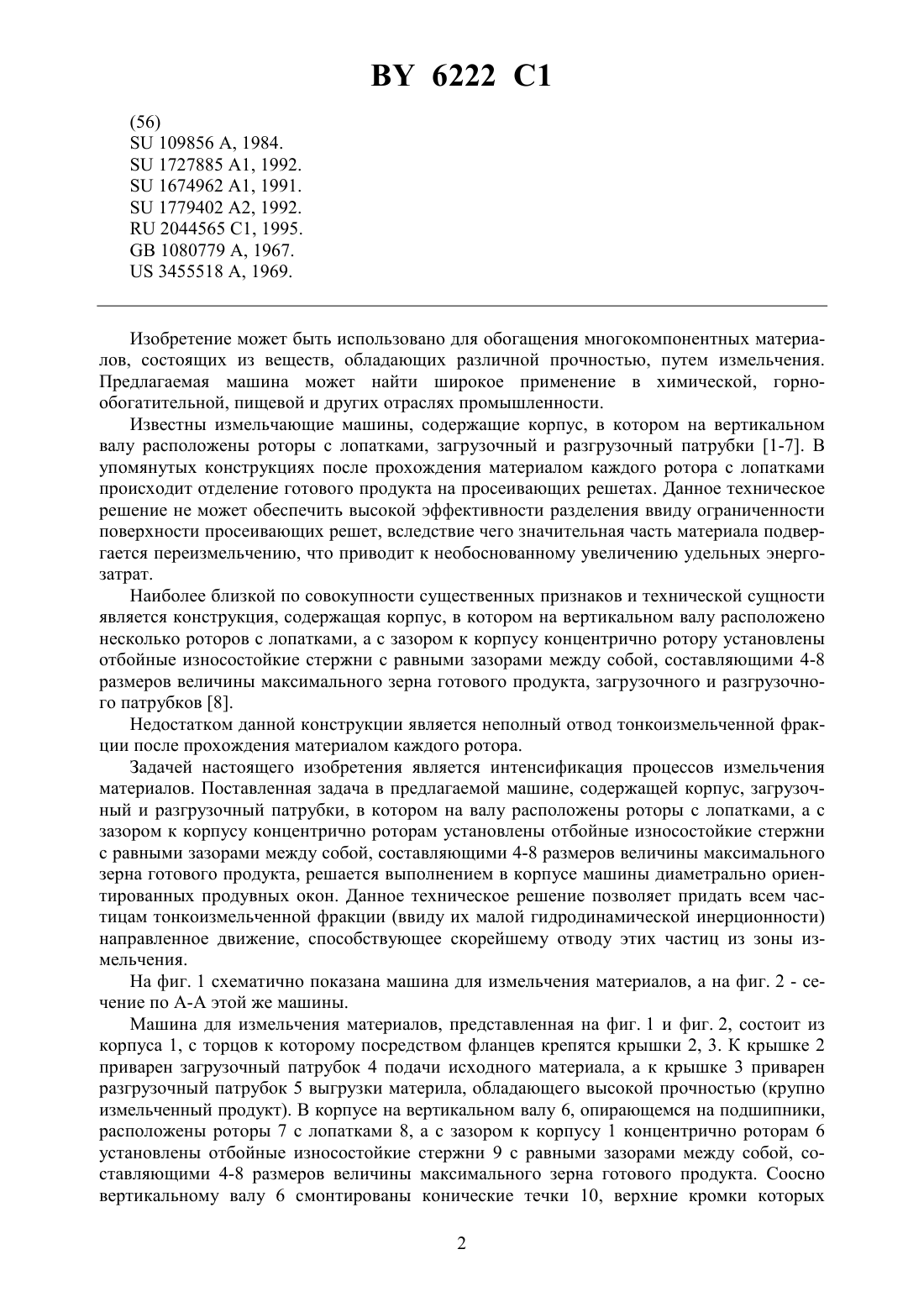 BY 6222 C1

(56)
SU 109856 A, 1984.
SU 1727885 A1, 1992.
SU 1674962 A1, 1991.
SU 1779402 A2, 1992.
RU 2044565 C1, 1995.
GB 1080779 A, 1967.
US 3455518 A, 1969.

Изобретение может быть использовано для обогащения многокомпонентных материалов, состоящих из веществ, обладающих различной прочностью, путем измельчения. Предлагаемая машина может найти широкое применение в химической, горнообогатительной, пищевой и других отраслях промышленности.

Известны измельчающие машины, содержащие корпус, в котором на вертикальном валу расположены роторы с лопатками, загрузочный и разгрузочный патрубки [1-7]. В упомянутых конструкциях после прохождения материалом каждого ротора с лопатками происходит отделение готового продукта на просеивающих решетах. Данное техническое решение не может обеспечить высокой эффективности разделения ввиду ограниченности поверхности просеивающих решет, вследствие чего значительная часть материала подвергается переизмельчению, что приводит к необоснованному увеличению удельных энергозатрат.

Наиболее близкой по совокупности существенных признаков и технической сущности является конструкция, содержащая корпус, в котором на вертикальном валу расположено несколько роторов с лопатками, а с зазором к корпусу концентрично ротору установлены отбойные износостойкие стержни с равными зазорами между собой, составляющими 4-8 размеров величины максимального зерна готового продукта, загрузочного и разгрузочного патрубков [8].

Недостатком данной конструкции является неполный отвод тонкоизмельченной фракции после прохождения материалом каждого ротора.

Задачей настоящего изобретения является интенсификация процессов измельчения материалов. Поставленная задача в предлагаемой машине, содержащей корпус, загрузочный и разгрузочный патрубки, в котором на валу расположены роторы с лопатками, а с зазором к корпусу концентрично роторам установлены отбойные износостойкие стержни с равными зазорами между собой, составляющими 4-8 размеров величины максимального зерна готового продукта, решается выполнением в корпусе машины диаметрально ориентированных продувных окон. Данное техническое решение позволяет придать всем частицам тонкоизмельченной фракции (ввиду их малой гидродинамической инерционности) направленное движение, способствующее скорейшему отводу этих частиц из зоны измельчения.

На фиг. 1 схематично показана машина для измельчения материалов, а на фиг. 2 - сечение по А-А этой же машины.

Машина для измельчения материалов, представленная на фиг. 1 и фиг. 2, состоит из корпуса 1, с торцов к которому посредством фланцев крепятся крышки 2, 3. К крышке 2 приварен загрузочный патрубок 4 подачи исходного материала, а к крышке 3 приварен разгрузочный патрубок 5 выгрузки материла, обладающего высокой прочностью (крупно измельченный продукт). В корпусе на вертикальном валу 6, опирающемся на подшипники, расположены роторы 7 с лопатками 8, а с зазором к корпусу 1 концентрично роторам 6 установлены отбойные износостойкие стержни 9 с равными зазорами между собой, составляющими 4-8 размеров величины максимального зерна готового продукта. Соосно вертикальному валу 6 смонтированы конические течки 10, верхние кромки которых

2